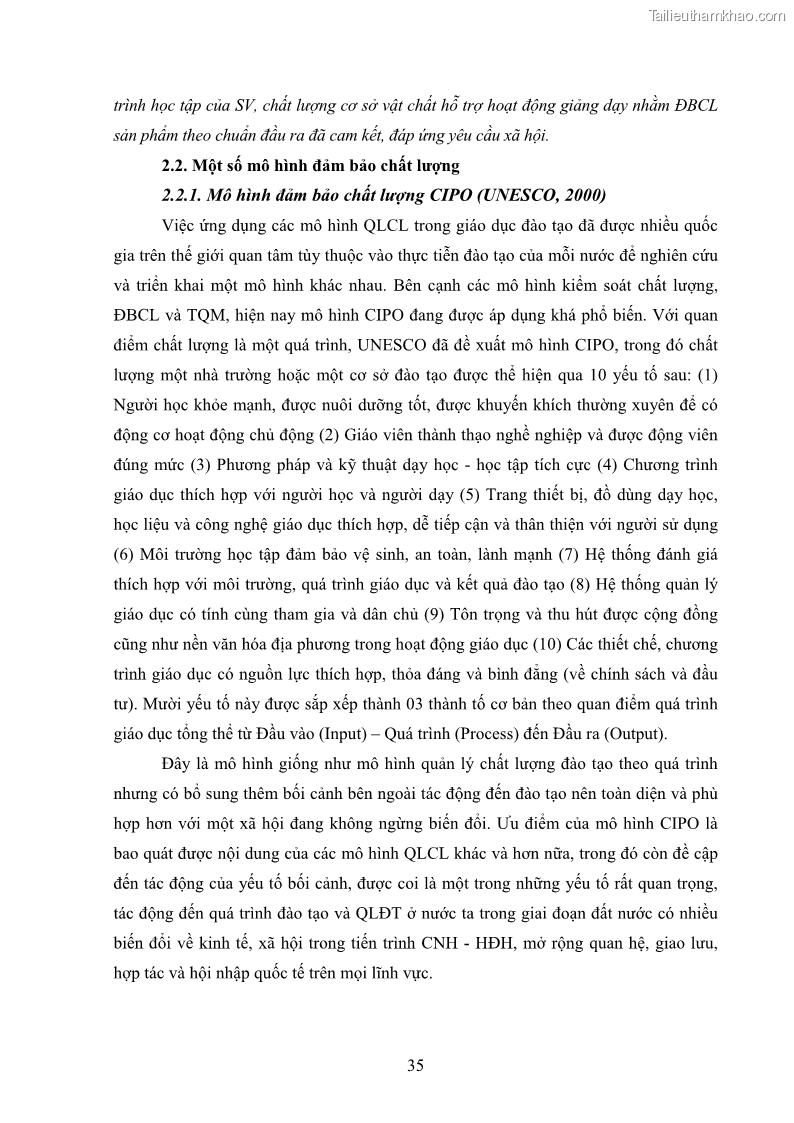 Tailieuthamkhao.com

trình học tập của SV, chất lượng cơ sở vật chất hỗ trợ hoạt động giảng dạy nhằm ĐBCL sản phẩm theo chuẩn đầu ra đã cam kết, đáp ứng yêu cầu xã hội.

2.2. Một số mô hình đảm bảo chất lượng

2.2.1. Mô hình đảm bảo chất lượng CIPO (UNESCO, 2000)

Việc ứng dụng các mô hình QLCL trong giáo dục đào tạo đã được nhiều quốc gia trên thế giới quan tâm tùy thuộc vào thực tiễn đào tạo của mỗi nước để nghiên cứu và triển khai một mô hình khác nhau. Bên cạnh các mô hình kiểm soát chất lượng, ĐBCL và TQM, hiện nay mô hình CIPO đang được áp dụng khá phổ biến. Với quan điểm chất lượng là một quá trình, UNESCO đã đề xuất mô hình CIPO, trong đó chất lượng một nhà trường hoặc một cơ sở đào tạo được thể hiện qua 10 yếu tố sau: (1) Người học khỏe mạnh, được nuôi dưỡng tốt, được khuyến khích thường xuyên để có động cơ hoạt động chủ động (2) Giáo viên thành thạo nghề nghiệp và được động viên đúng mức (3) Phương pháp và kỹ thuật dạy học - học tập tích cực (4) Chương trình giáo dục thích hợp với người học và người dạy (5) Trang thiết bị, đồ dùng dạy học, học liệu và công nghệ giáo dục thích hợp, dễ tiếp cận và thân thiện với người sử dụng (6) Môi trường học tập đảm bảo vệ sinh, an toàn, lành mạnh (7) Hệ thống đánh giá thích hợp với môi trường, quá trình giáo dục và kết quả đào tạo (8) Hệ thống quản lý giáo dục có tính cùng tham gia và dân chủ (9) Tôn trọng và thu hút được cộng đồng cũng như nền văn hóa địa phương trong hoạt động giáo dục (10) Các thiết chế, chương trình giáo dục có nguồn lực thích hợp, thỏa đáng và bình đẳng (về chính sách và đầu tư). Mười yếu tố này được sắp xếp thành 03 thành tố cơ bản theo quan điểm quá trình giáo dục tổng thể từ Đầu vào (Input) – Quá trình (Process) đến Đầu ra (Output).

Đây là mô hình giống như mô hình quản lý chất lượng đào tạo theo quá trình nhưng có bổ sung thêm bối cảnh bên ngoài tác động đến đào tạo nên toàn diện và phù hợp hơn với một xã hội đang không ngừng biến đổi. Ưu điểm của mô hình CIPO là bao quát được nội dung của các mô hình QLCL khác và hơn nữa, trong đó còn đề cập đến tác động của yếu tố bối cảnh, được coi là một trong những yếu tố rất quan trọng, tác động đến quá trình đào tạo và QLĐT ở nước ta trong giai đoạn đất nước có nhiều biến đổi về kinh tế, xã hội trong tiến trình CNH - HĐH, mở rộng quan hệ, giao lưu, hợp tác và hội nhập quốc tế trên mọi lĩnh vực.

35